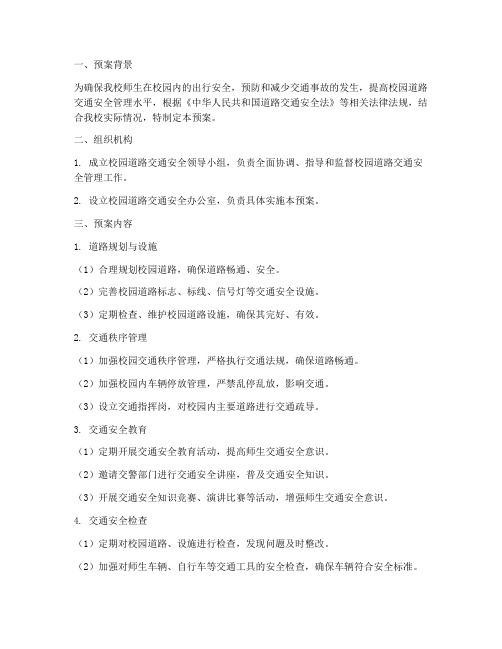 一、预案背景

为确保我校师生在校园内的出行安全，预防和减少交通事故的发生，提高校园道路交通安全管理水平，根据《中华人民共和国道路交通安全法》等相关法律法规，结合我校实际情况，特制定本预案。

二、组织机构

1. 成立校园道路交通安全领导小组，负责全面协调、指导和监督校园道路交通安全管理工作。

2. 设立校园道路交通安全办公室，负责具体实施本预案。

三、预案内容

1. 道路规划与设施

（1）合理规划校园道路，确保道路畅通、安全。

（2）完善校园道路标志、标线、信号灯等交通安全设施。

（3）定期检查、维护校园道路设施，确保其完好、有效。

2. 交通秩序管理

（1）加强校园交通秩序管理，严格执行交通法规，确保道路畅通。

（2）加强校园内车辆停放管理，严禁乱停乱放，影响交通。

（3）设立交通指挥岗，对校园内主要道路进行交通疏导。

3. 交通安全教育

（1）定期开展交通安全教育活动，提高师生交通安全意识。

（2）邀请交警部门进行交通安全讲座，普及交通安全知识。

（3）开展交通安全知识竞赛、演讲比赛等活动，增强师生交通安全意识。

4. 交通安全检查

（1）定期对校园道路、设施进行检查，发现问题及时整改。

（2）加强对师生车辆、自行车等交通工具的安全检查，确保车辆符合安全标准。